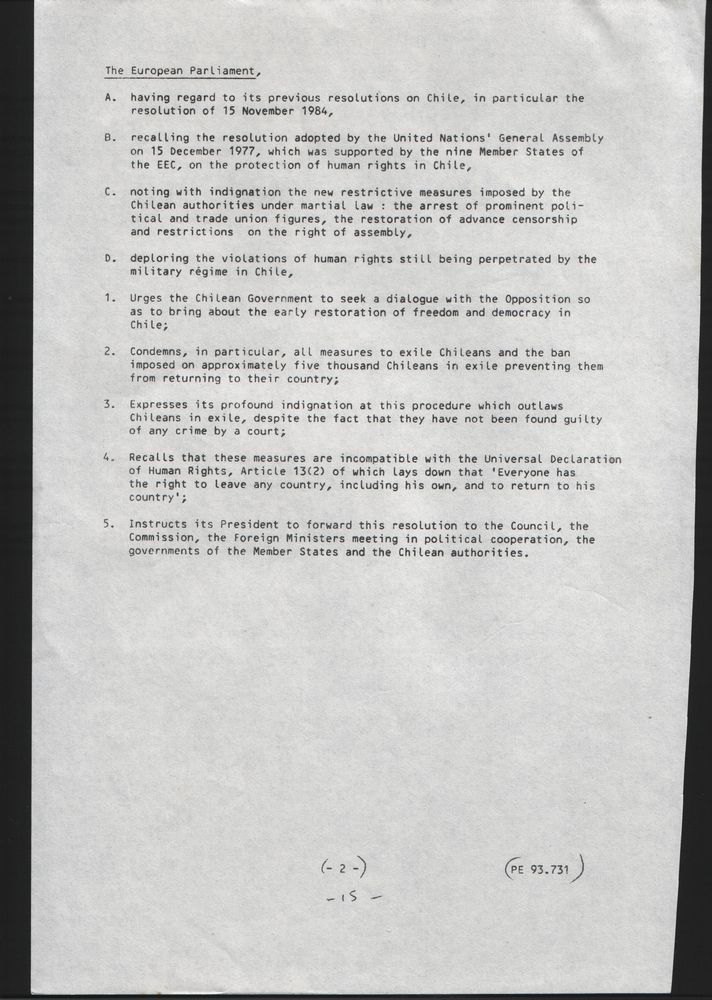 The European Parliament,

A. having regard to its previous resolutions on Chile, in particular the resolution of 15 November 1984,

B. recalling the resolution adopted by the United Nations' General Assembly on 15 December 1977, which was supported by the nine Member States of the EEC, on the protection of human rights in Chile,

C. noting with indignation the new restrictive measures imposed by the Chilean authorities under martial law : the arrest of prominent political and trade union figures, the restoration of advance censorship and restrictions on the right of assembly,

D. deploring the violations of human rights still being perpetrated by the military régime in Chile,

1. Urges the Chilean Government to seek a dialogue with the Opposition so as to bring about the early restoration of freedom and democracy in Chile;

2. Condemns, in particular, all measures to exile Chileans and the ban imposed on approximately five thousand Chileans in exile preventing them from returning to their country;

3. Expresses its profound indignation at this procedure which outlaws Chileans in exile, despite the fact that they have not been found guilty of any crime by a court;

4. Recalls that these measures are incompatible with the Universal Declaration of Human Rights, Article 13(2) of which lays down that 'Everyone has the right to leave any country, including his own, and to return to his country';

5. Instructs its President to forward this resolution to the Council, the Commission, the Foreign Ministers meeting in political cooperation, the governments of the Member States and the Chilean authorities.

(- 2 -)

(PE 93.731)

- 15 -